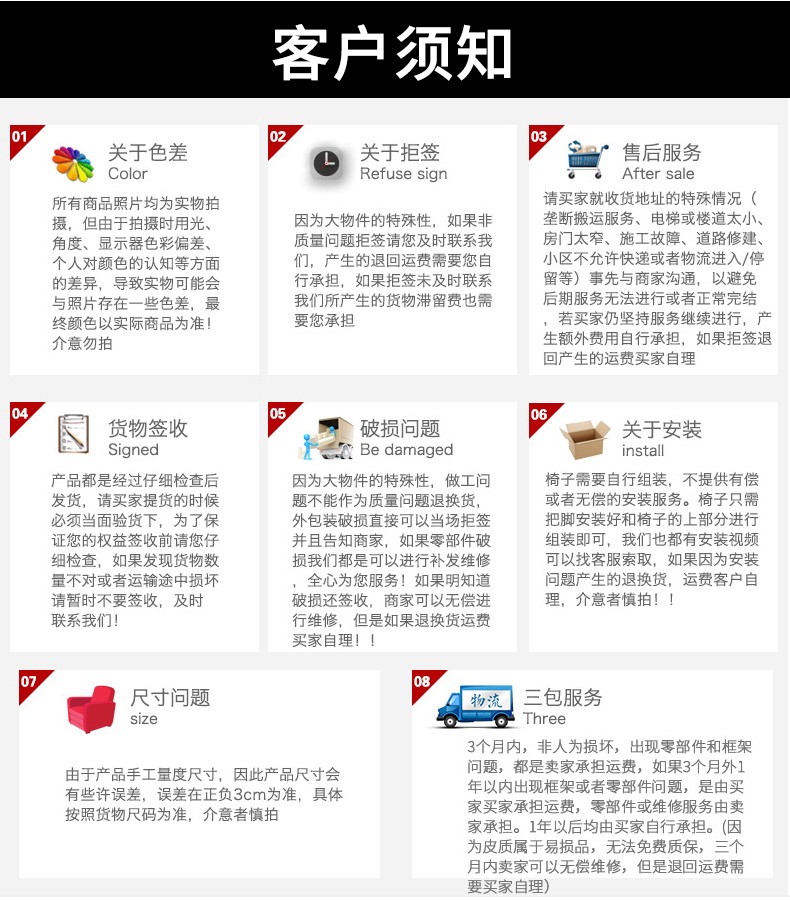 客户须知

01
关于色差
Color
所有商品照片均为实物拍摄，但由于拍摄时用光、角度、显示器色彩偏差、个人对颜色的认知等方面的差异，导致实物可能会与照片存在一些色差，最终颜色以实际商品为准！介意勿拍

02
关于拒签
Refuse sign
因为大物件的特殊性，如果非质量问题拒签请您及时联系我们，产生的退回运费需要您自行承担，如果拒签未及时联系我们所产生的货物滞留费也需要您承担

03
售后服务
After sale
请买家就收货地址的特殊情况（垄断搬运服务、电梯或楼道太小、房门太窄、施工故障、道路修建、小区不允许快递或者物流进入/停留等）事先与商家沟通，以避免后期服务无法进行或者正常完结，若买家仍坚持服务继续进行，产生额外费用自行承担，如果拒签退回产生的运费买家自理

04
货物签收
Signed
产品都是经过仔细检查后发货，请买家提货的时候必须当面验货下，为了保证您的权益签收前请您仔细检查，如果发现货物数量不对或者运输途中损坏请暂时不要签收，及时联系我们！

05
破损问题
Be damaged
因为大物件的特殊性，做工问题不能作为质量问题退换货，外包装破损直接可以当场拒签并且告知商家，如果零部件破损我们都是可以进行补发维修，全心为您服务！如果明知道破损还签收，商家可以无偿进行维修，但是如果退换货运费买家自理！！

06
关于安装
install
椅子需要自行组装，不提供有偿或者无偿的安装服务。椅子只需把脚安装好和椅子的上部分进行组装即可，我们也都有安装视频可以找客服索取，如果因为安装问题产生的退换货，运费客户自理，介意者慎拍！！

07
尺寸问题
size
由于产品手工量度尺寸，因此产品尺寸会有些许误差，误差在正负3cm为准，具体按照货物尺码为准，介意者慎拍

08
物流
三包服务
Three
3个月内，非人为损坏，出现零部件和框架问题，都是卖家承担运费，如果3个月外1年以内出现框架或者零部件问题，是由买家买家承担运费，零部件或维修服务由卖家承担。1年以后均由买家自行承担。(因为皮质属于易损品，无法免费质保，三个月内卖家可以无偿维修，但是退回运费需要买家自理)